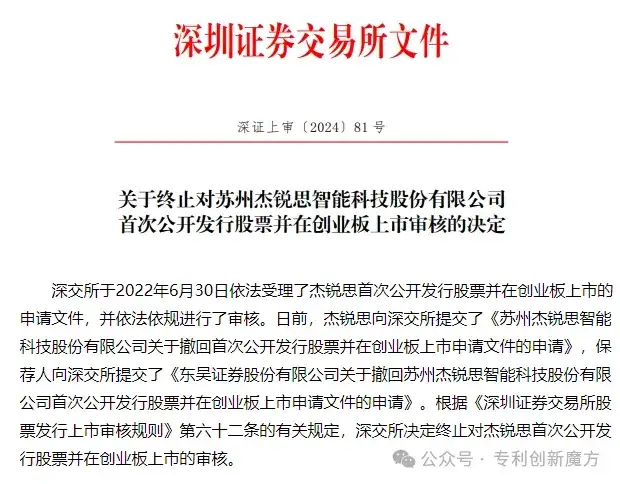 深圳证券交易所文件

深证上审〔2024〕81号

关于终止对苏州杰锐思智能科技股份有限公司首次公开发行股票并在创业板上市审核的决定

深交所于2022年6月30日依法受理了杰锐思首次公开发行股票并在创业板上市的申请文件，并依法依规进行了审核。日前，杰锐思向深交所提交了《苏州杰锐思智能科技股份有限公司关于撤回首次公开发行股票并在创业板上市申请文件的申请》，保荐人向深交所提交了《东吴证券股份有限公司关于撤回苏州杰锐思智能科技股份有限公司首次公开发行股票并在创业板上市申请文件的申请》。根据《深圳证券交易所股票发行上市审核规则》第六十二条的有关规定，深交所决定终止对杰锐思首次公开发行股票并在创业板上市的审核。

公众号 · 专利创新魔方